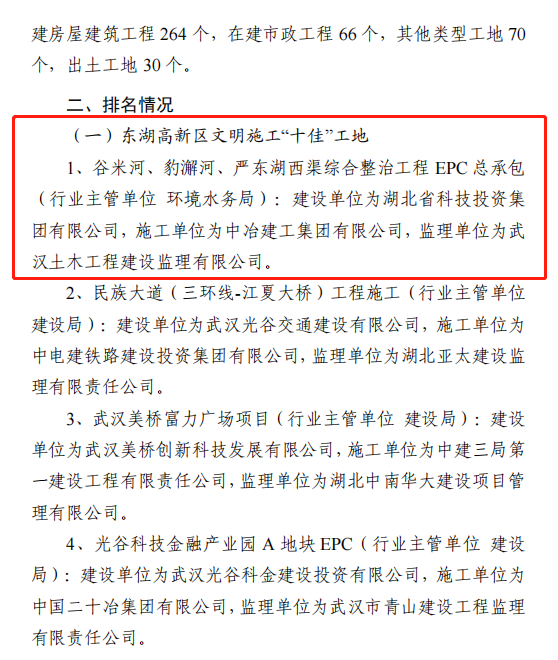 建房屋建筑工程 264 个，在建市政工程 66 个，其他类型工地 70 个，出土工地 30 个。

二、排名情况

（一）东湖高新区文明施工“十佳”工地

1、谷米河、豹澥河、严东湖西渠综合整治工程 EPC 总承包（行业主管单位 环境水务局）：建设单位为湖北省科技投资集团有限公司，施工单位为中冶建工集团有限公司，监理单位为武汉土木工程建设监理有限公司。

2、民族大道（三环线-江夏大桥）工程施工（行业主管单位 建设局）：建设单位为武汉光谷交通建设有限公司，施工单位为中电建铁路建设投资集团有限公司，监理单位为湖北亚太建设监理有限责任公司。

3、武汉美桥富力广场项目（行业主管单位 建设局）：建设单位为武汉美桥创新科技发展有限公司，施工单位为中建三局第一建设工程有限责任公司，监理单位为湖北中南华大建设项目管理有限公司。

4、光谷科技金融产业园 A 地块 EPC（行业主管单位 建设局）：建设单位为武汉光谷科金建设投资有限公司，施工单位为中国二十冶集团有限公司，监理单位为武汉市青山建设工程监理有限责任公司。